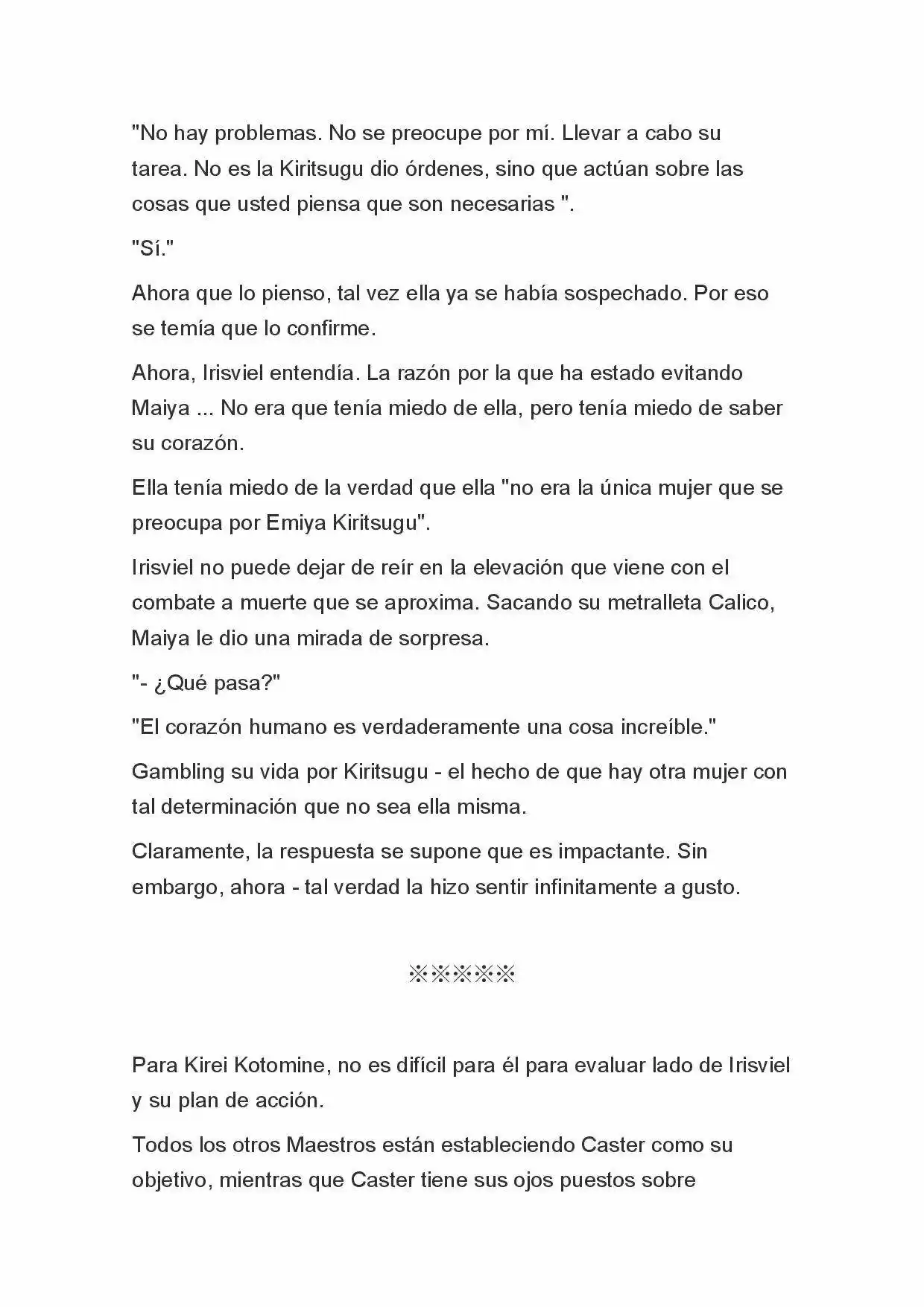 "No hay problemas. No se preocupe por mí. Llevar a cabo su tarea. No es la Kiritsugu dio órdenes, sino que actúan sobre las cosas que usted piensa que son necesarias ".

"Sí."

Ahora que lo pienso, tal vez ella ya se había sospechado. Por eso se temía que lo confirme.

Ahora, Irisviel entendía. La razón por la que ha estado evitando Maiya ... No era que tenía miedo de ella, pero tenía miedo de saber su corazón.

Ella tenía miedo de la verdad que ella "no era la única mujer que se preocupa por Emiya Kiritsugu".

Irisviel no puede dejar de reír en la elevación que viene con el combate a muerte que se aproxima. Sacando su metralleta Calico, Maiya le dio una mirada de sorpresa.

"- ¿Qué pasa?"

"El corazón humano es verdaderamente una cosa increíble."

Gambling su vida por Kiritsugu - el hecho de que hay otra mujer con tal determinación que no sea ella misma.

Claramente, la respuesta se supone que es impactante. Sin embargo, ahora - tal verdad la hizo sentir infinitamente a gusto.

※※※※※

Para Kirei Kotomine, no es difícil para él para evaluar lado de Irisviel y su plan de acción.

Todos los otros Maestros están estableciendo Caster como su objetivo, mientras que Caster tiene sus ojos puestos sobre